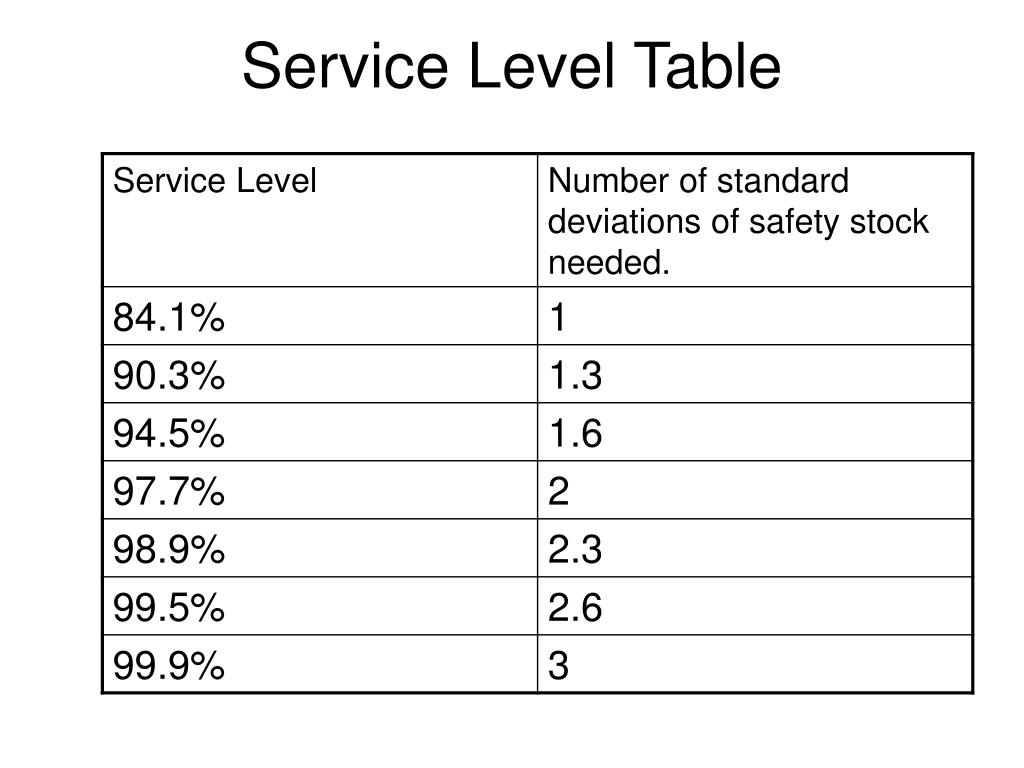 Service Level Table

| Service Level | Number of standard deviations of safety stock needed. |
|---|---|
| 84.1% | 1 |
| 90.3% | 1.3 |
| 94.5% | 1.6 |
| 97.7% | 2 |
| 98.9% | 2.3 |
| 99.5% | 2.6 |
| 99.9% | 3 |